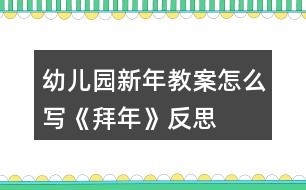 幼儿园新年教案怎么写《拜年》反思